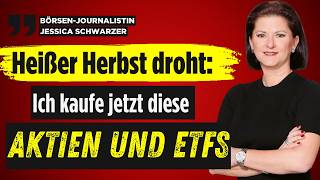 BÖRSEN-JOURNALISTIN
JESSICA SCHWARZER

Heißer Herbst droht:

Ich kaufe jetzt diese

AKTIEN UND ETFS